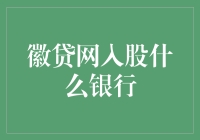 徽贷网入股什么银行